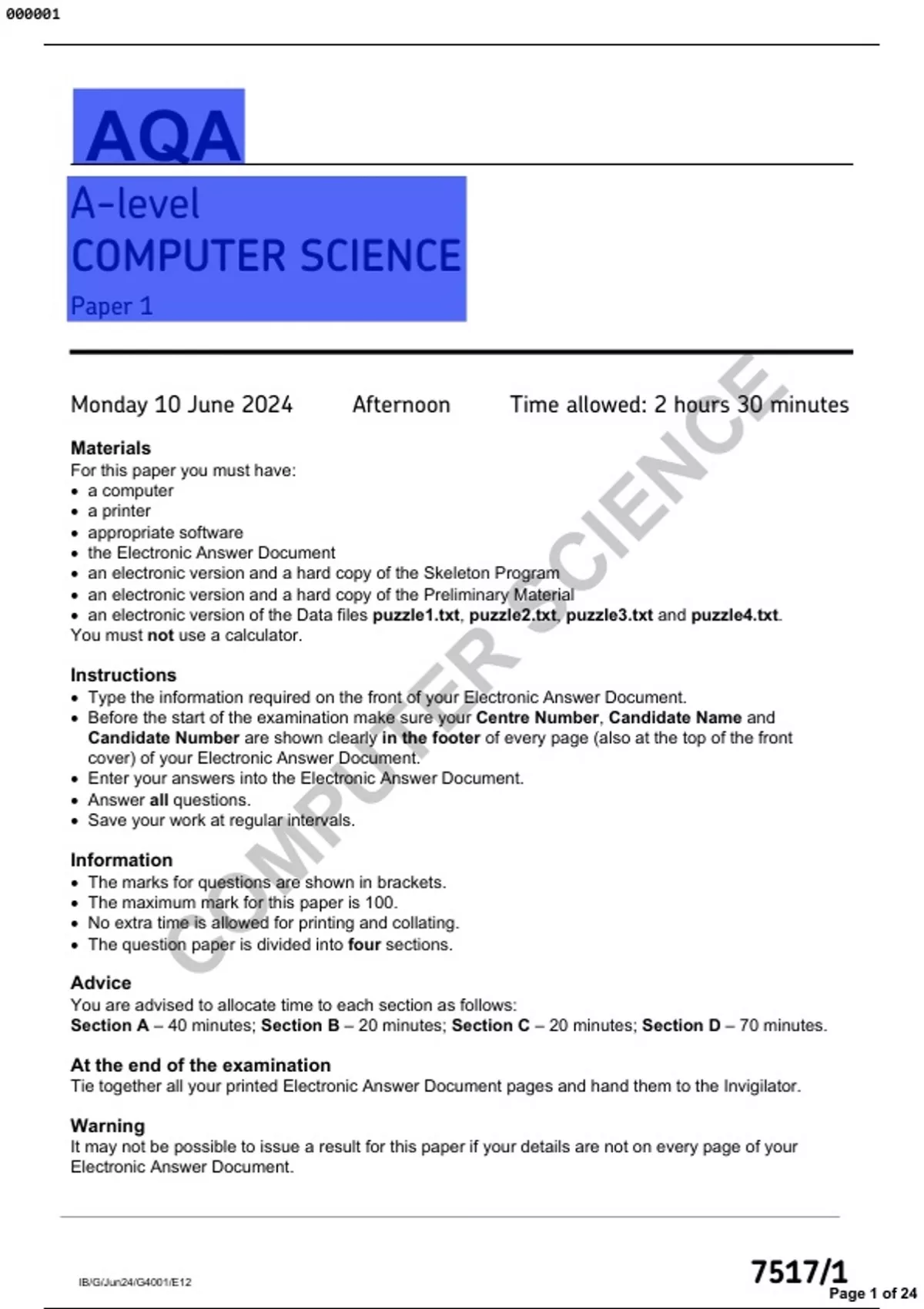 000001

AQA

A-level
COMPUTER SCIENCE
Paper 1

Monday 10 June 2024 Afternoon Time allowed: 2 hours 30 minutes

COMPUTER SCIENCE

Materials
For this paper you must have:
• a computer
• a printer
• appropriate software
• the Electronic Answer Document
• an electronic version and a hard copy of the Skeleton Program
• an electronic version and a hard copy of the Preliminary Material
• an electronic version of the Data files puzzle1.txt, puzzle2.txt, puzzle3.txt and puzzle4.txt.
You must not use a calculator.

Instructions
• Type the information required on the front of your Electronic Answer Document.
• Before the start of the examination make sure your Centre Number, Candidate Name and Candidate Number are shown clearly in the footer of every page (also at the top of the front cover) of your Electronic Answer Document.
• Enter your answers into the Electronic Answer Document.
• Answer all questions.
• Save your work at regular intervals.

Information
• The marks for questions are shown in brackets.
• The maximum mark for this paper is 100.
• No extra time is allowed for printing and collating.
• The question paper is divided into four sections.

Advice
You are advised to allocate time to each section as follows:
Section A – 40 minutes; Section B – 20 minutes; Section C – 20 minutes; Section D – 70 minutes.

At the end of the examination
Tie together all your printed Electronic Answer Document pages and hand them to the Invigilator.

Warning
It may not be possible to issue a result for this paper if your details are not on every page of your Electronic Answer Document.

IB/G/Jun24/G4001/E12

7517/1
Page 1 of 24